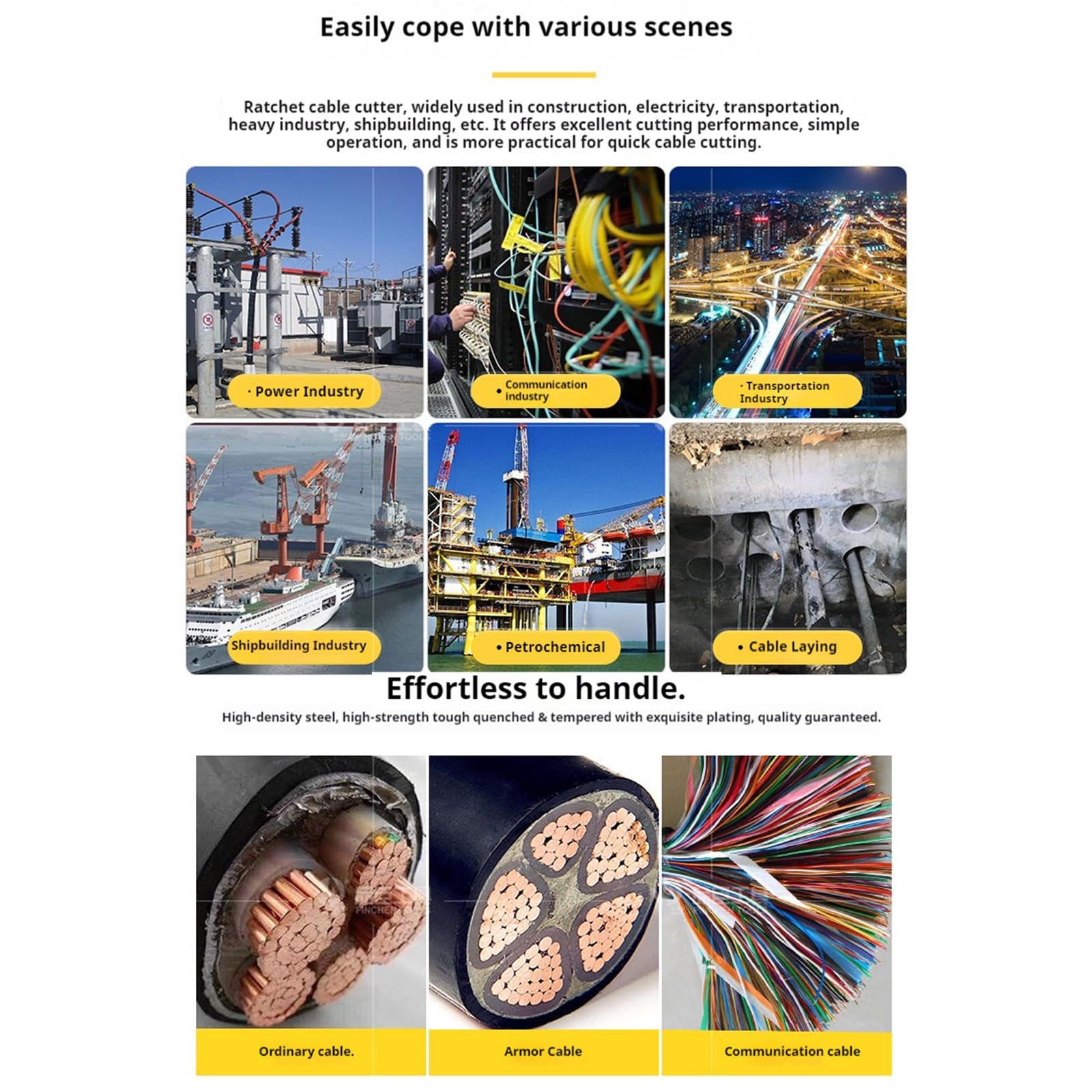 Easily cope with various scenes

Ratchet cable cutter, widely used in construction, electricity, transportation, heavy industry, shipbuilding, etc. It offers excellent cutting performance, simple operation, and is more practical for quick cable cutting.

· Power Industry

• Communication industry

· Transportation Industry

Shipbuilding Industry

• Petrochemical

• Cable Laying

Effortless to handle.

High-density steel, high-strength tough quenched & tempered with exquisite plating, quality guaranteed.

Ordinary cable.

Armor Cable

Communication cable